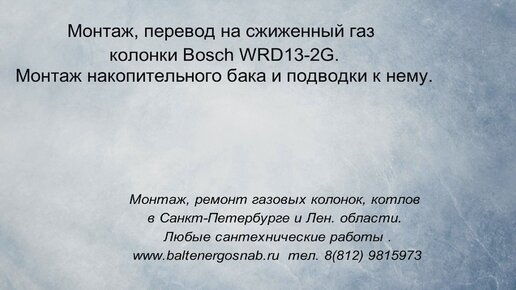 Монтаж, перевод на сжиженный газ колонки Bosch WRD13-2G.
Монтаж накопительного бака и подводки к нему.

Монтаж, ремонт газовых колонок, котлов в Санкт-Петербурге и Лен. области.
Любые сантехнические работы .
www.baltenergosnab.ru тел. 8(812) 9815973